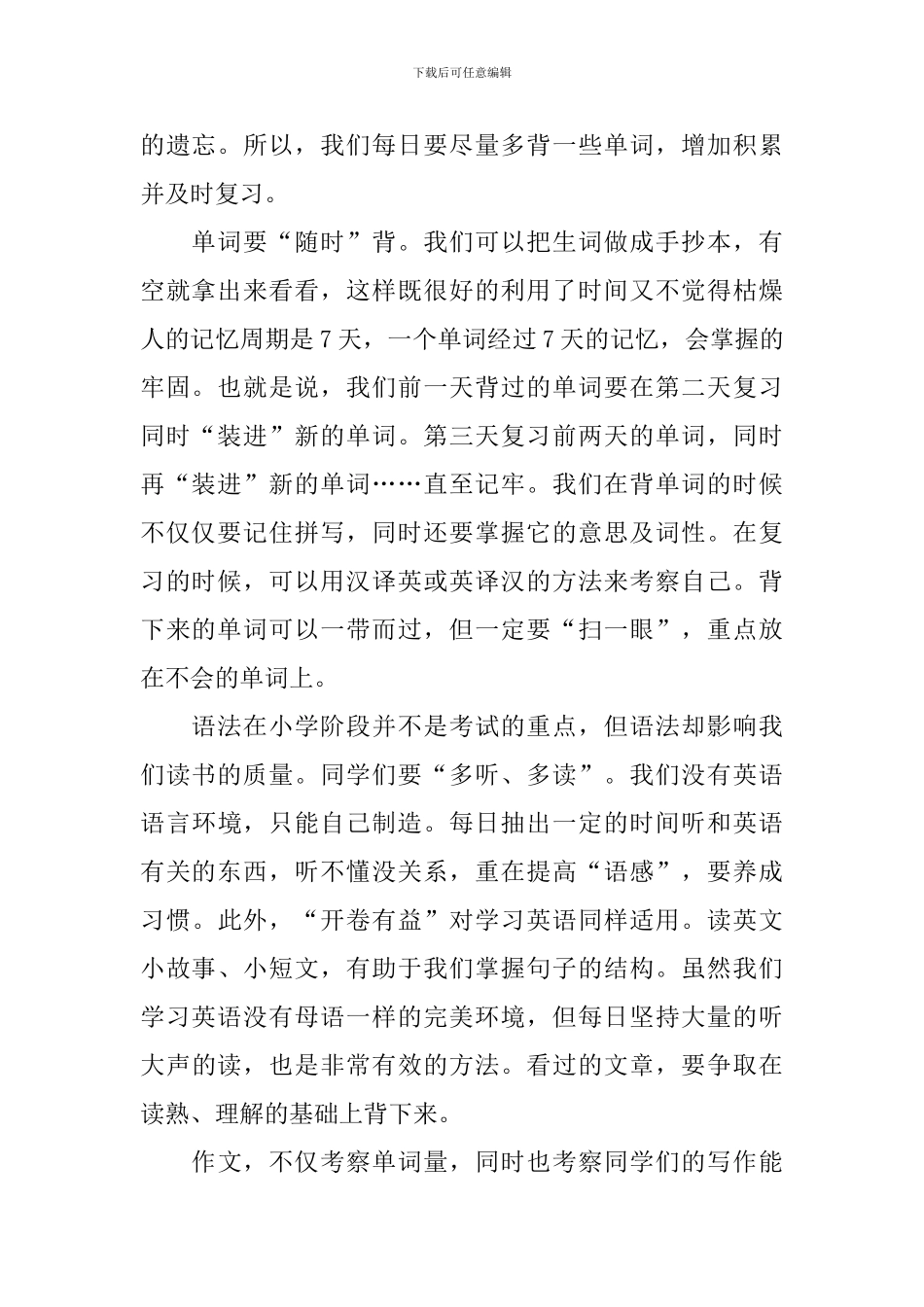 下载后可任意编辑

的遗忘。所以，我们每日要尽量多背一些单词，增加积累并及时复习。

单词要“随时”背。我们可以把生词做成手抄本，有空就拿出来看看，这样既很好的利用了时间又不觉得枯燥人的记忆周期是7天，一个单词经过7天的记忆，会掌握的牢固。也就是说，我们前一天背过的单词要在第二天复习同时“装进”新的单词。第三天复习前两天的单词，同时再“装进”新的单词……直至记牢。我们在背单词的时候不仅仅要记住拼写，同时还要掌握它的意思及词性。在复习的时候，可以用汉译英或英译汉的方法来考察自己。背下来的单词可以一带而过，但一定要“扫一眼”，重点放在不会的单词上。

语法在小学阶段并不是考试的重点，但语法却影响我们读书的质量。同学们要“多听、多读”。我们没有英语语言环境，只能自己制造。每日抽出一定的时间听和英语有关的东西，听不懂没关系，重在提高“语感”，要养成习惯。此外，“开卷有益”对学习英语同样适用。读英文小故事、小短文，有助于我们掌握句子的结构。虽然我们学习英语没有母语一样的完美环境，但每日坚持大量的听大声的读，也是非常有效的方法。看过的文章，要争取在读熟、理解的基础上背下来。

作文，不仅考察单词量，同时也考察同学们的写作能